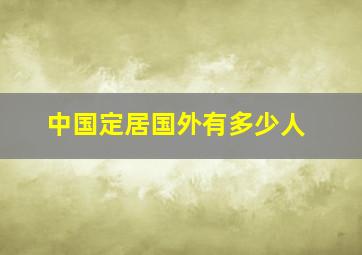 中国定居国外有多少人